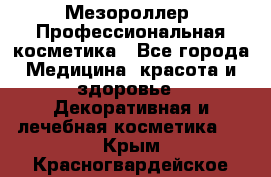 Мезороллер Профессиональная косметика Все города Медицина красота и здоровье Декоративная и лечебная косметика Крым Красногвардейское